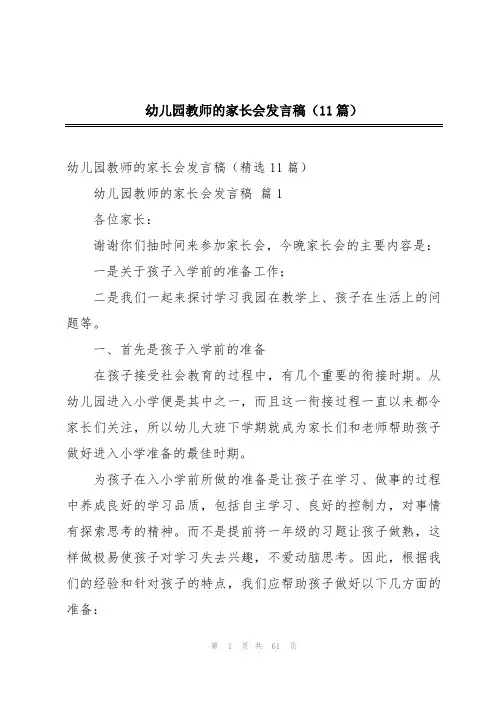 幼儿园教师的家长会发言稿（11篇）

幼儿园教师的家长会发言稿（精选11篇）

幼儿园教师的家长会发言稿 篇1

各位家长：

谢谢你们抽时间来参加家长会，今晚家长会的主要内容是：

一是关于孩子入学前的准备工作；

二是我们一起来探讨学习我园在教学上、孩子在生活上的问题等。

一、首先是孩子入学前的准备

在孩子接受社会教育的过程中，有几个重要的衔接时期。从幼儿园进入小学便是其中之一，而且这一衔接过程一直以来都令家长们关注，所以幼儿大班下学期就成为家长们和老师帮助孩子做好进入小学准备的最佳时期。

为孩子在入小学前所做的准备是让孩子在学习、做事的过程中养成良好的学习品质，包括自主学习、良好的控制力，对事情有探索思考的精神。而不是提前将一年级的习题让孩子做熟，这样做极易使孩子对学习失去兴趣，不爱动脑思考。因此，根据我们的经验和针对孩子的特点，我们应帮助孩子做好以下几方面的准备：

第 1 页 共 61 页